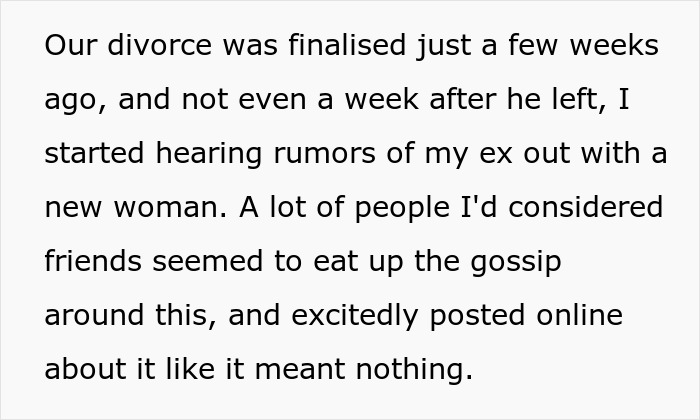 Our divorce was finalised just a few weeks ago, and not even a week after he left, I started hearing rumors of my ex out with a new woman. A lot of people I'd considered friends seemed to eat up the gossip around this, and excitedly posted online about it like it meant nothing.